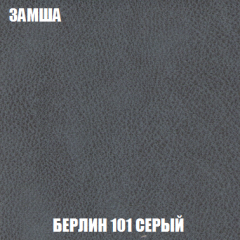 ЗАМША

БЕРЛИН 101 СЕРЫЙ